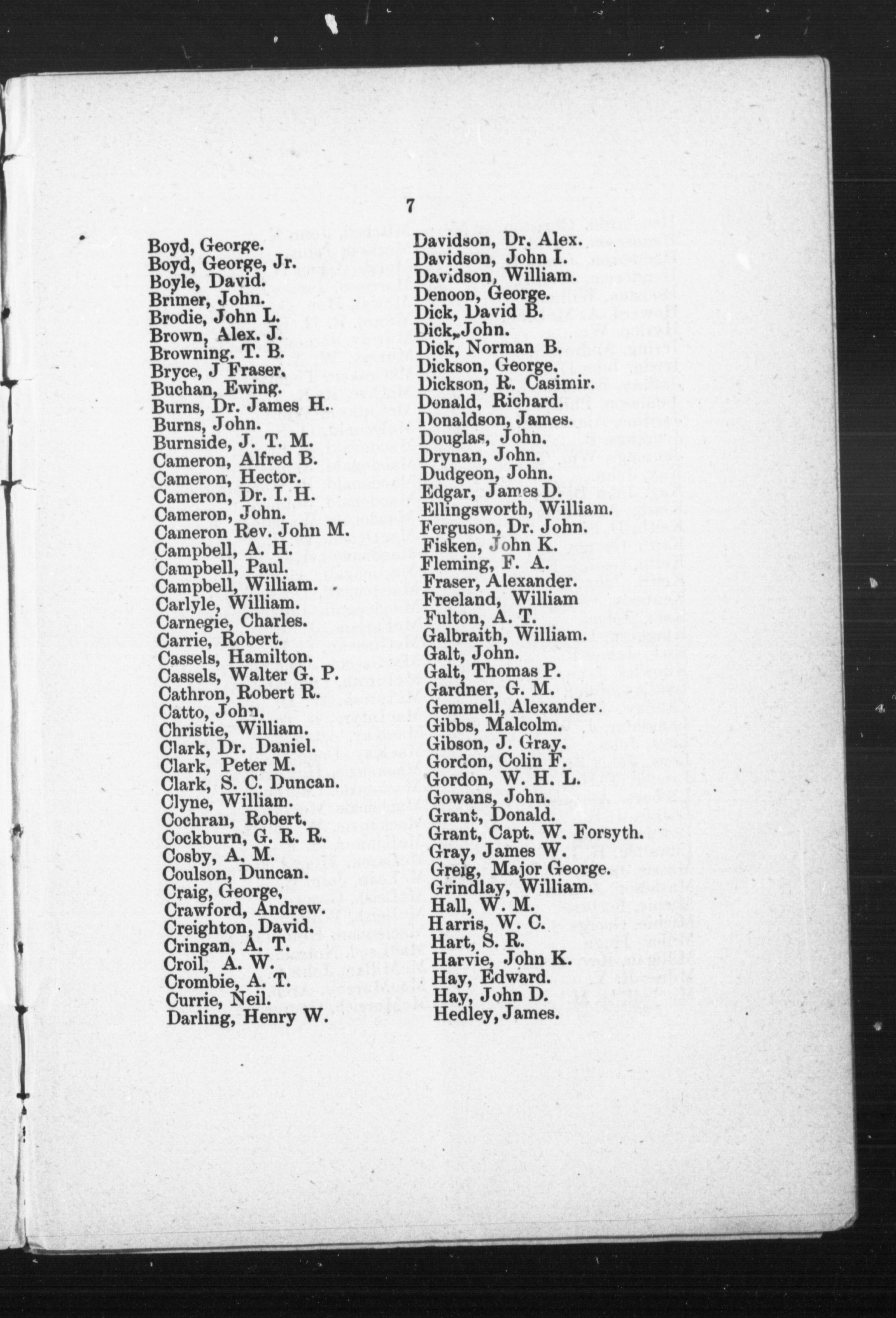 7

Boyd, George.
Boyd, George, Jr.
Boyle, David.
Brimer, John.
Brodie, John L.
Brown, Alex. J.
Browning. T. B.
Bryce, J Fraser.
Buchan, Ewing.
Burns, Dr. James H.
Burns, John.
Burnside, J. T. M.
Cameron, Alfred B.
Cameron, Hector.
Cameron, Dr. I. H.
Cameron, John.
Cameron Rev. John M.
Campbell, A. H.
Campbell, Paul.
Campbell, William.
Carlyle, William.
Carnegie, Charles.
Carrie, Robert.
Cassels, Hamilton.
Cassels, Walter G. P.
Cathron, Robert R.
Catto, John.
Christie, William.
Clark, Dr. Daniel.
Clark, Peter M.
Clark, S. C. Duncan.
Clyne, William.
Cochran, Robert.
Cockburn, G. R. R.
Cosby, A. M.
Coulson, Duncan.
Craig, George,
Crawford, Andrew.
Creighton, David.
Cringan, A. T.
Croil, A. W.
Crombie, A. T.
Currie, Neil.
Darling, Henry W.

Davidson, Dr. Alex.
Davidson, John I.
Davidson, William.
Denoon, George.
Dick, David B.
Dick, John.
Dick, Norman B.
Dickson, George.
Dickson, R. Casimir.
Donald, Richard.
Donaldson, James.
Douglas, John.
Drynan, John.
Dudgeon, John.
Edgar, James D.
Ellingsworth, William.
Ferguson, Dr. John.
Fisken, John K.
Fleming, F. A.
Fraser, Alexander.
Freeland, William
Fulton, A. T.
Galbraith, William.
Galt, John.
Galt, Thomas P.
Gardner, G. M.
Gemmell, Alexander.
Gibbs, Malcolm.
Gibson, J. Gray.
Gordon, Colin F.
Gordon, W. H. L.
Gowans, John.
Grant, Donald.
Grant, Capt. W. Forsyth.
Gray, James W.
Greig, Major George.
Grindlay, William.
Hall, W. M.
Harris, W. C.
Hart, S. R.
Harvie, John K.
Hay, Edward.
Hay, John D.
Hedley, James.